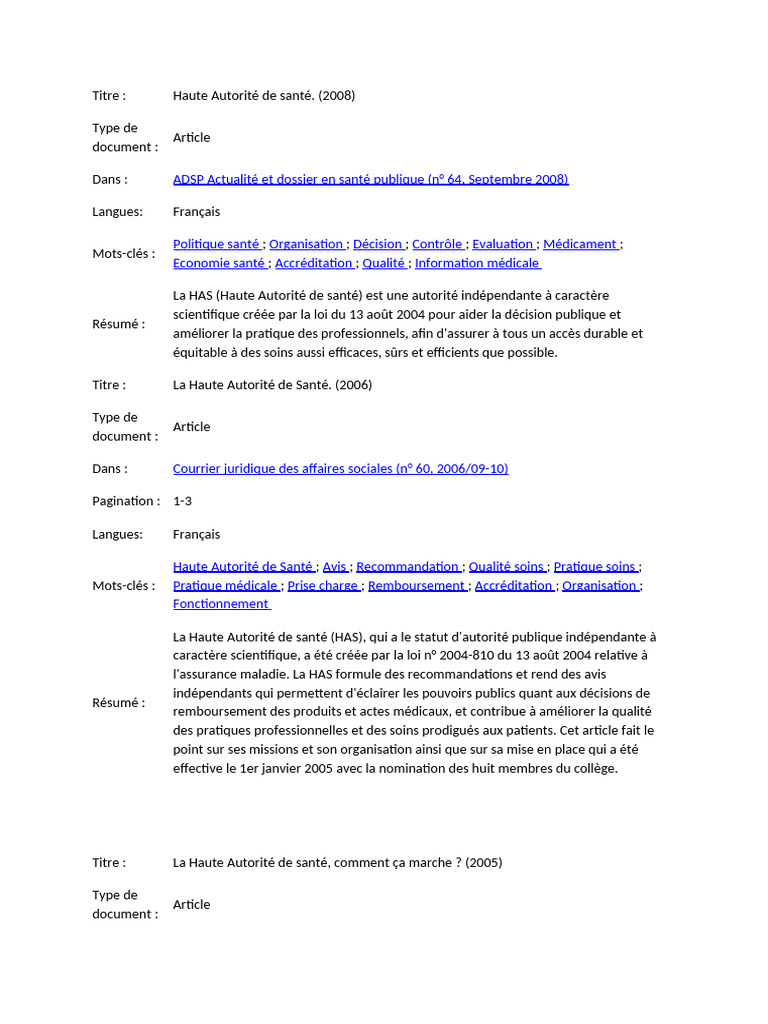 | | |
|---|---|
| Titre : | Haute Autorité de santé. (2008) |
| Type de document : | Article |
| Dans : | ADSP Actualité et dossier en santé publique (n° 64, Septembre 2008) |
| Langues: | Français |
| Mots-clés : | Politique santé ; Organisation ; Décision ; Contrôle ; Evaluation ; Médicament ; Economie santé ; Accréditation ; Qualité ; Information médicale |
| Résumé : | La HAS (Haute Autorité de santé) est une autorité indépendante à caractère scientifique créée par la loi du 13 août 2004 pour aider la décision publique et améliorer la pratique des professionnels, afin d'assurer à tous un accès durable et équitable à des soins aussi efficaces, sûrs et efficients que possible. |
| Titre : | La Haute Autorité de Santé. (2006) |
| Type de document : | Article |
| Dans : | Courrier juridique des affaires sociales (n° 60, 2006/09-10) |
| Pagination : | 1-3 |
| Langues: | Français |
| Mots-clés : | Haute Autorité de Santé ; Avis ; Recommandation ; Qualité soins ; Pratique soins ; Pratique médicale ; Prise charge ; Remboursement ; Accréditation ; Organisation ; Fonctionnement |
| Résumé : | La Haute Autorité de santé (HAS), qui a le statut d'autorité publique indépendante à caractère scientifique, a été créée par la loi n° 2004-810 du 13 août 2004 relative à l'assurance maladie. La HAS formule des recommandations et rend des avis indépendants qui permettent d'éclairer les pouvoirs publics quant aux décisions de remboursement des produits et actes médicaux, et contribue à améliorer la qualité des pratiques professionnelles et des soins prodigués aux patients. Cet article fait le point sur ses missions et son organisation ainsi que sur sa mise en place qui a été effective le 1er janvier 2005 avec la nomination des huit membres du collège. |
| Titre : | La Haute Autorité de santé, comment ça marche ? (2005) |
| Type de document : | Article |